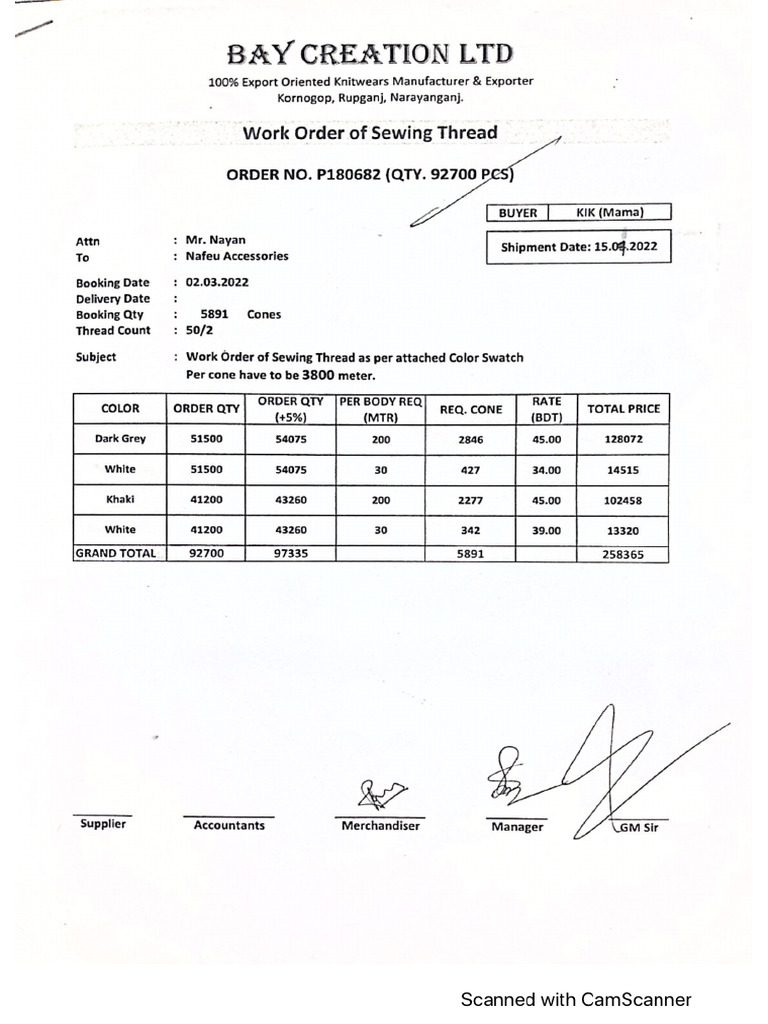 BAY CREATION LTD
100% Export Oriented Knitwears Manufacturer & Exporter
Kornogop, Rupganj, Narayanganj.

Work Order of Sewing Thread

ORDER NO. P180682 (QTY. 92700 PCS)

| BUYER | KIK (Mama) |
|---|---|

Shipment Date: 15.04.2022

Attn : Mr. Nayan
To : Nafeu Accessories

Booking Date : 02.03.2022
Delivery Date :
Booking Qty : 5891 Cones
Thread Count : 50/2

Subject : Work Order of Sewing Thread as per attached Color Swatch
Per cone have to be 3800 meter.

| COLOR | ORDER QTY | ORDER QTY (+5%) | PER BODY REQ (MTR) | REQ. CONE | RATE (BDT) | TOTAL PRICE |
|---|---|---|---|---|---|---|
| Dark Grey | 51500 | 54075 | 200 | 2846 | 45.00 | 128072 |
| White | 51500 | 54075 | 30 | 427 | 34.00 | 14515 |
| Khaki | 41200 | 43260 | 200 | 2277 | 45.00 | 102458 |
| White | 41200 | 43260 | 30 | 342 | 39.00 | 13320 |
| GRAND TOTAL | 92700 | 97335 | | 5891 | | 258365 |

Supplier Accountants Merchandiser Manager GM Sir

Scanned with CamScanner